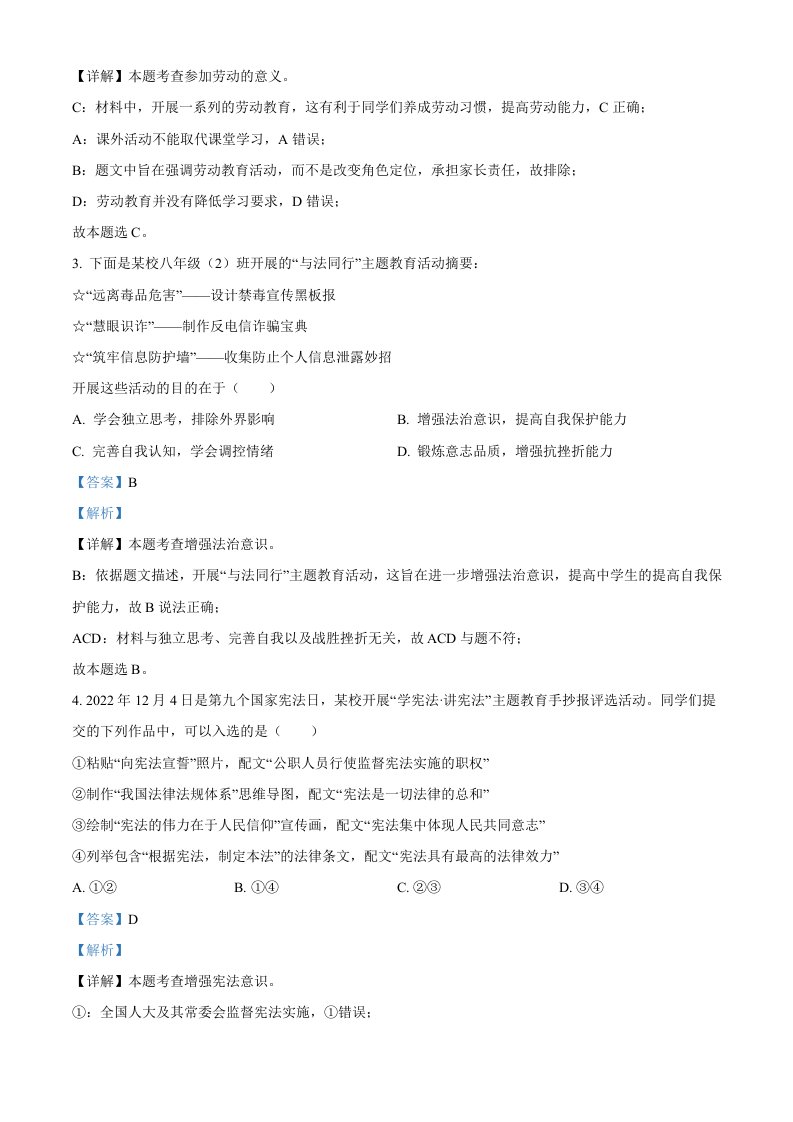 【详解】本题考查参加劳动的意义。

C：材料中，开展一系列的劳动教育，这有利于同学们养成劳动习惯，提高劳动能力，C 正确；

A：课外活动不能取代课堂学习，A 错误；

B：题文中旨在强调劳动教育活动，而不是改变角色定位，承担家长责任，故排除；

D：劳动教育并没有降低学习要求，D 错误；

故本题选 C。

3. 下面是某校八年级（2）班开展的“与法同行”主题教育活动摘要：

☆“远离毒品危害”——设计禁毒宣传黑板报

☆“慧眼识诈”——制作反电信诈骗宝典

☆“筑牢信息防护墙”——收集防止个人信息泄露妙招

开展这些活动的目的在于（　　）

A. 学会独立思考，排除外界影响

B. 增强法治意识，提高自我保护能力

C. 完善自我认知，学会调控情绪

D. 锻炼意志品质，增强抗挫折能力

【答案】B

【解析】

【详解】本题考查增强法治意识。

B：依据题文描述，开展“与法同行”主题教育活动，这旨在进一步增强法治意识，提高中学生的提高自我保护能力，故 B 说法正确；

ACD：材料与独立思考、完善自我以及战胜挫折无关，故 ACD 与题不符；

故本题选 B。

4. 2022 年 12 月 4 日是第九个国家宪法日，某校开展“学宪法·讲宪法”主题教育手抄报评选活动。同学们提交的下列作品中，可以入选的是（　　）

①粘贴“向宪法宣誓”照片，配文“公职人员行使监督宪法实施的职权”

②制作“我国法律法规体系”思维导图，配文“宪法是一切法律的总和”

③绘制“宪法的伟力在于人民信仰”宣传画，配文“宪法集中体现人民共同意志”

④列举包含“根据宪法，制定本法”的法律条文，配文“宪法具有最高的法律效力”

A. ①②　　B. ①④　　C. ②③　　D. ③④

【答案】D

【解析】

【详解】本题考查增强宪法意识。

①：全国人大及其常委会监督宪法实施，①错误；